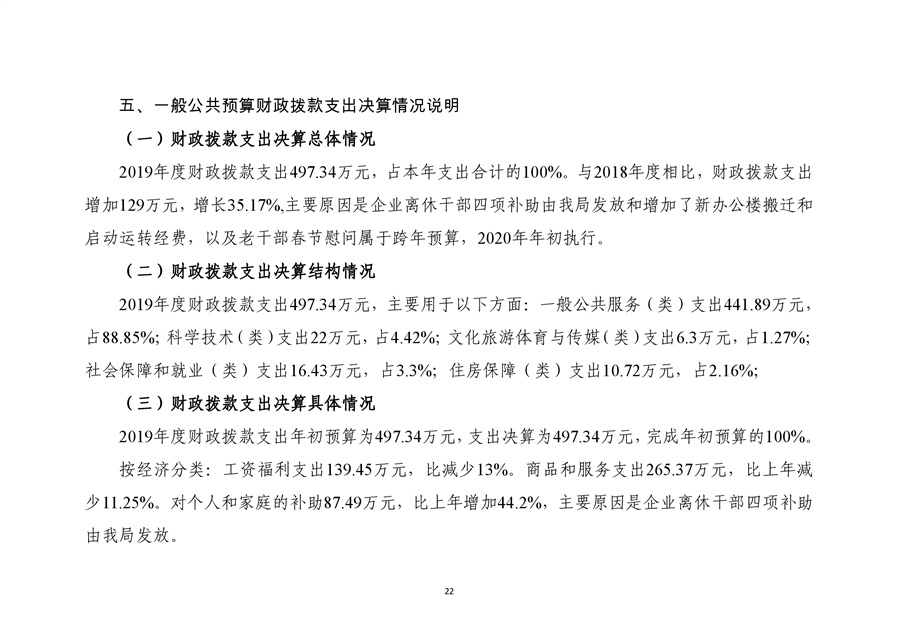 五、一般公共预算财政拨款支出决算情况说明

（一）财政拨款支出决算总体情况

2019年度财政拨款支出497.34万元，占本年支出合计的100%。与2018年度相比，财政拨款支出增加129万元，增长35.17%,主要原因是企业离休干部四项补助由我局发放和增加了新办公楼搬迁和启动运转经费，以及老干部春节慰问属于跨年预算，2020年年初执行。

（二）财政拨款支出决算结构情况

2019年度财政拨款支出497.34万元，主要用于以下方面：一般公共服务（类）支出441.89万元，占88.85%；科学技术（类）支出22万元，占4.42%；文化旅游体育与传媒（类）支出6.3万元，占1.27%；社会保障和就业（类）支出16.43万元，占3.3%；住房保障（类）支出10.72万元，占2.16%；

（三）财政拨款支出决算具体情况

2019年度财政拨款支出年初预算为497.34万元，支出决算为497.34万元，完成年初预算的100%。

按经济分类：工资福利支出139.45万元，比减少13%。商品和服务支出265.37万元，比上年减少11.25%。对个人和家庭的补助87.49万元，比上年增加44.2%，主要原因是企业离休干部四项补助由我局发放。

22